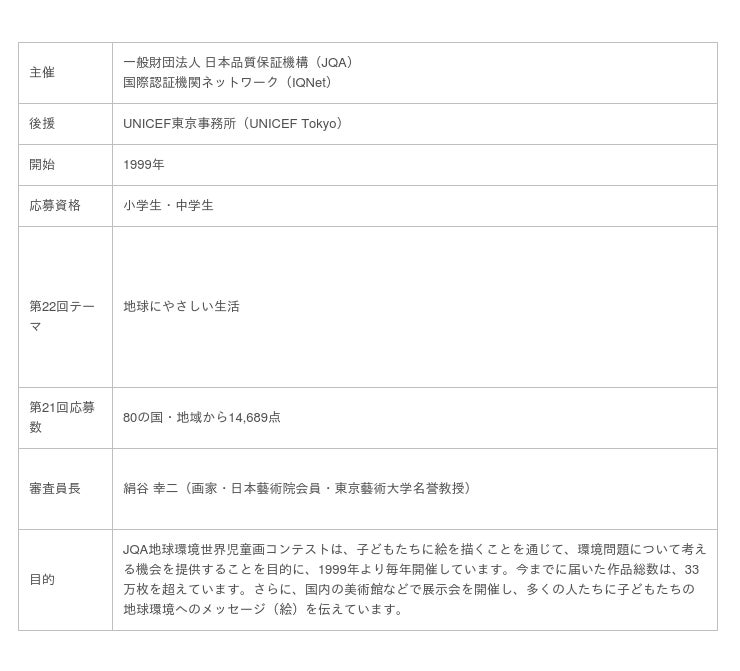 | 主催 | 一般財団法人 日本品質保証機構（JQA） 国際認証機関ネットワーク（IQNet） |
|---|---|
| 後援 | UNICEF東京事務所（UNICEF Tokyo） |
| 開始 | 1999年 |
| 応募資格 | 小学生・中学生 |
| 第22回テーマ | 地球にやさしい生活 |
| 第21回応募数 | 80の国・地域から14,689点 |
| 審査員長 | 絹谷 幸二（画家・日本藝術院会員・東京藝術大学名誉教授） |
| 目的 | JQA地球環境世界児童画コンテストは、子どもたちに絵を描くことを通じて、環境問題について考える機会を提供することを目的に、1999年より毎年開催しています。今までに届いた作品総数は、33万枚を超えています。さらに、国内の美術館などで展示会を開催し、多くの人たちに子どもたちの地球環境へのメッセージ（絵）を伝えています。 |